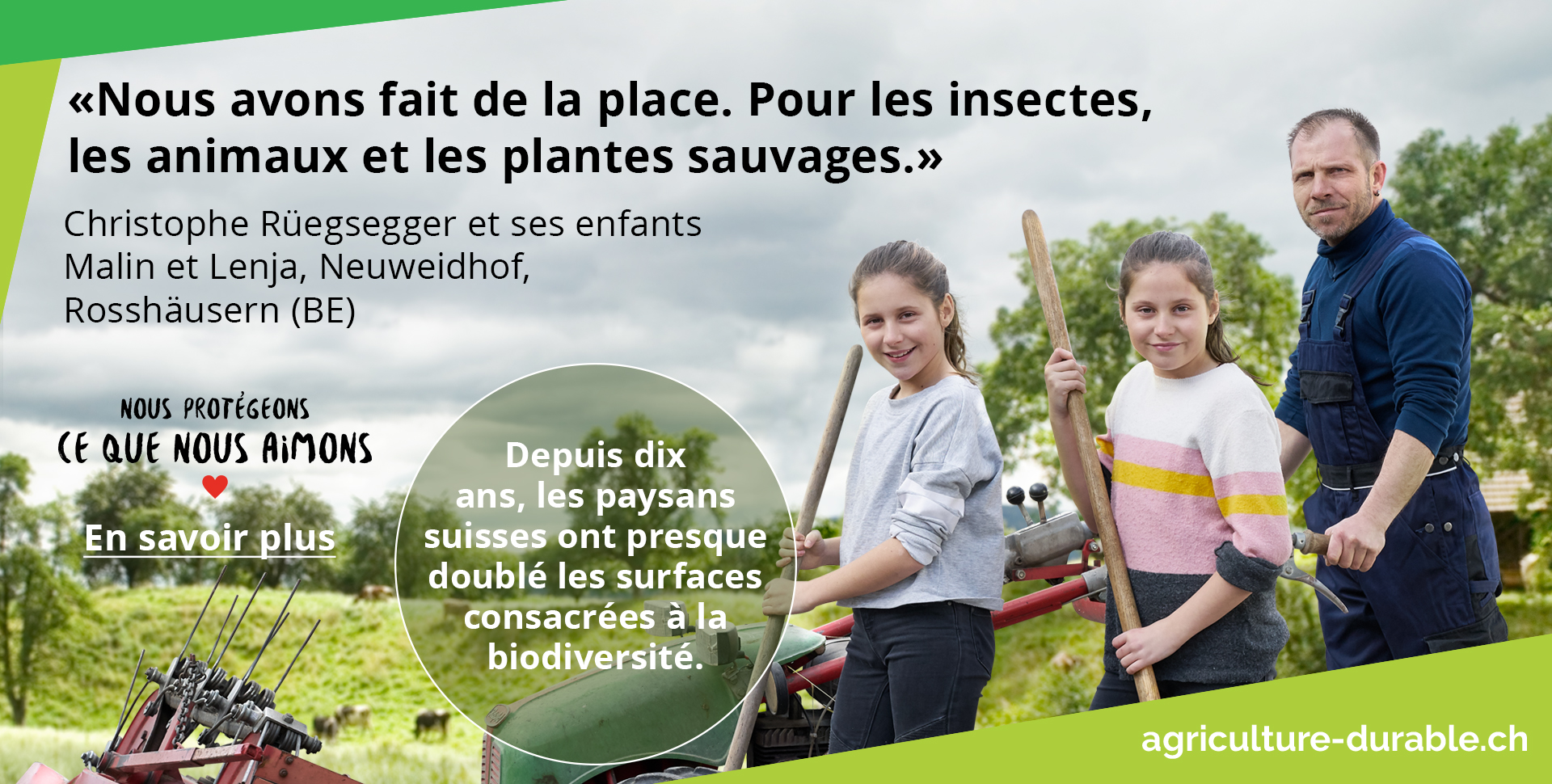 «Nous avons fait de la place. Pour les insectes, les animaux et les plantes sauvages.»

Christophe Rüegsegger et ses enfants Malin et Lenja, Neuweidhof, Rosshäusern (BE)

NOUS PROTÉGEONS
CE QUE NOUS AIMONS

En savoir plus

Depuis dix ans, les paysans suisses ont presque doublé les surfaces consacrées à la biodiversité.

agriculture-durable.ch